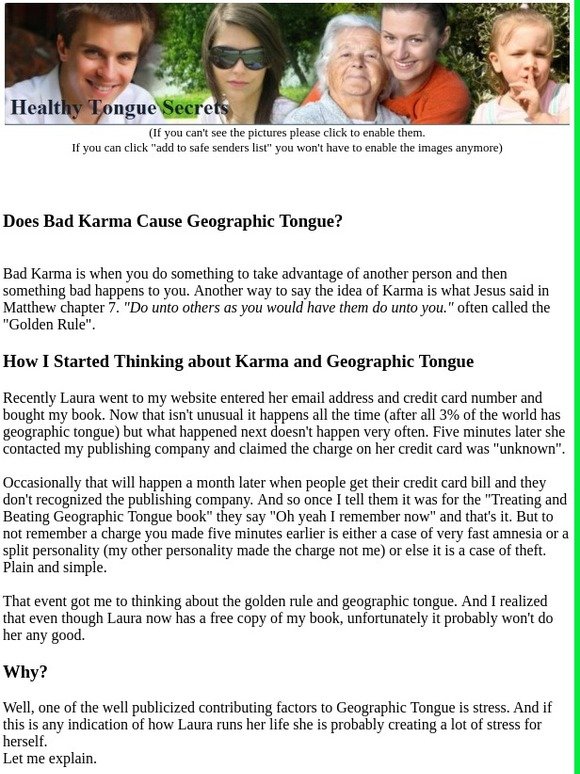 Healthy Tongue Secrets

(If you can't see the pictures please click to enable them.
If you can click "add to safe senders list" you won't have to enable the images anymore)

Does Bad Karma Cause Geographic Tongue?

Bad Karma is when you do something to take advantage of another person and then something bad happens to you. Another way to say the idea of Karma is what Jesus said in Matthew chapter 7. "Do unto others as you would have them do unto you." often called the "Golden Rule".

How I Started Thinking about Karma and Geographic Tongue

Recently Laura went to my website entered her email address and credit card number and bought my book. Now that isn't unusual it happens all the time (after all 3% of the world has geographic tongue) but what happened next doesn't happen very often. Five minutes later she contacted my publishing company and claimed the charge on her credit card was "unknown".

Occasionally that will happen a month later when people get their credit card bill and they don't recognized the publishing company. And so once I tell them it was for the "Treating and Beating Geographic Tongue book" they say "Oh yeah I remember now" and that's it. But to not remember a charge you made five minutes earlier is either a case of very fast amnesia or a split personality (my other personality made the charge not me) or else it is a case of theft. Plain and simple.

That event got me to thinking about the golden rule and geographic tongue. And I realized that even though Laura now has a free copy of my book, unfortunately it probably won't do her any good.

Why?

Well, one of the well publicized contributing factors to Geographic Tongue is stress. And if this is any indication of how Laura runs her life she is probably creating a lot of stress for herself.
Let me explain.